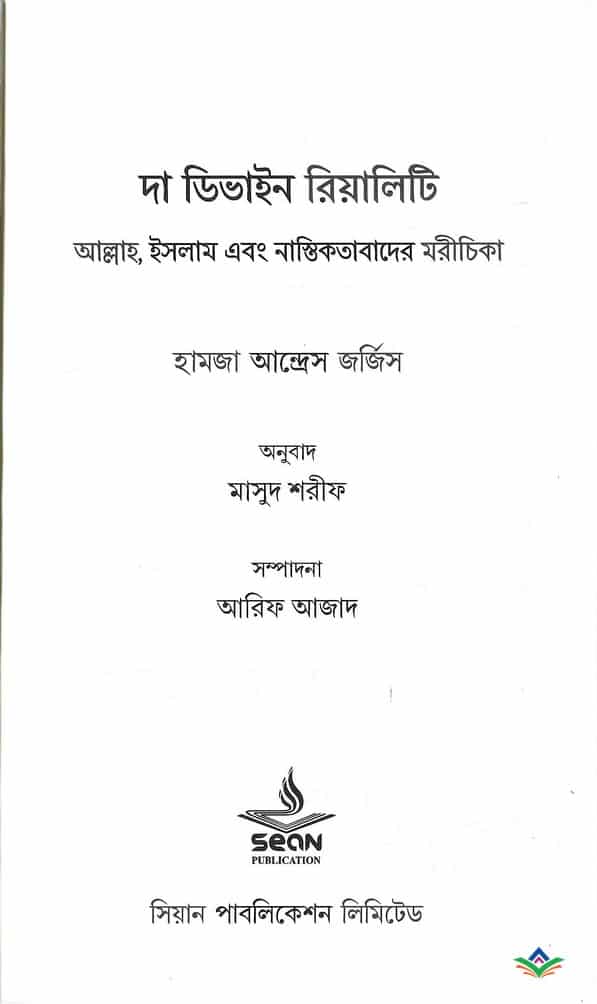 দা ডিভাইন রিয়ালিটি

আল্লাহ, ইসলাম এবং নাস্তিকতাবাদের মরীচিকা

হামজা আন্দ্রেস জর্জিস

অনুবাদ
মাসুদ শরীফ

সম্পাদনা
আরিফ আজাদ

SEAN
PUBLICATION

সিয়ান পাবলিকেশন লিমিটেড